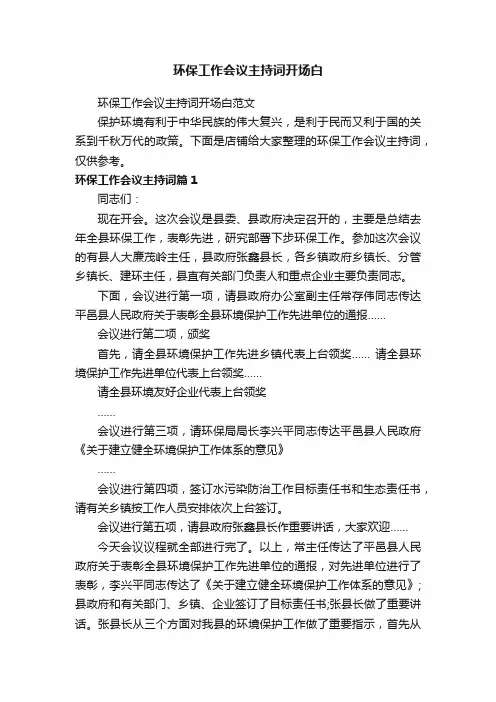 环保工作会议主持词开场白

环保工作会议主持词开场白范文

保护环境有利于中华民族的伟大复兴，是利于民而又利于国的关系到千秋万代的政策。下面是店铺给大家整理的环保工作会议主持词，仅供参考。

环保工作会议主持词篇1

同志们：

现在开会。这次会议是县委、县政府决定召开的，主要是总结去年全县环保工作，表彰先进，研究部署下步环保工作。参加这次会议的有县人大廉茂岭主任，县政府张鑫县长，各乡镇政府乡镇长、分管乡镇长、建环主任，县直有关部门负责人和重点企业主要负责同志。

下面，会议进行第一项，请县政府办公室副主任常存伟同志传达平邑县人民政府关于表彰全县环境保护工作先进单位的通报……

会议进行第二项，颁奖

首先，请全县环境保护工作先进乡镇代表上台领奖…… 请全县环境保护工作先进单位代表上台领奖……

请全县环境友好企业代表上台领奖

……

会议进行第三项，请环保局局长李兴平同志传达平邑县人民政府《关于建立健全环境保护工作体系的意见》

……

会议进行第四项，签订水污染防治工作目标责任书和生态责任书，请有关乡镇按工作人员安排依次上台签订。

会议进行第五项，请县政府张鑫县长作重要讲话，大家欢迎……

今天会议议程就全部进行完了。以上，常主任传达了平邑县人民政府关于表彰全县环境保护工作先进单位的通报，对先进单位进行了表彰，李兴平同志传达了《关于建立健全环境保护工作体系的意见》；县政府和有关部门、乡镇、企业签订了目标责任书;张县长做了重要讲话。张县长从三个方面对我县的环境保护工作做了重要指示，首先从